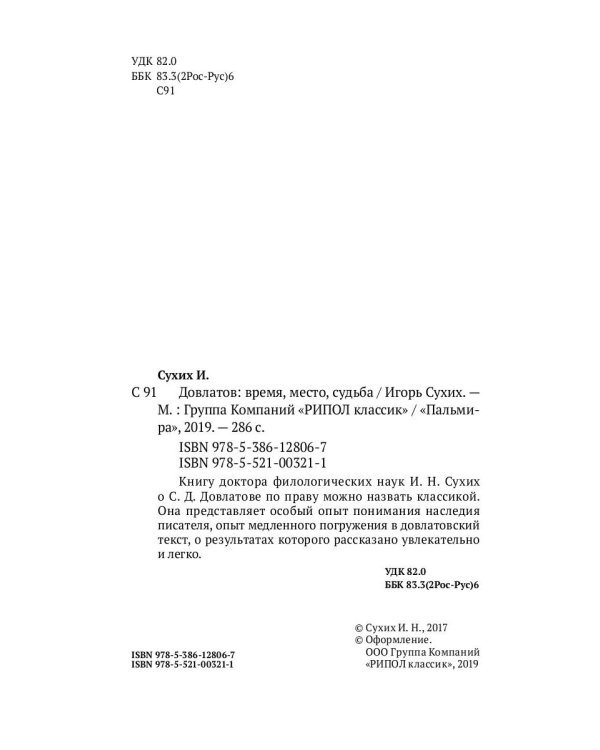 УДК 82.0
ББК 83.3(2Рос-Рус)6
С91

Сухих И.

С 91 Довлатов: время, место, судьба / Игорь Сухих. — М. : Группа Компаний «РИПОЛ классик» / «Пальмира», 2019. — 286 с.

ISBN 978-5-386-12806-7
ISBN 978-5-521-00321-1

Книгу доктора филологических наук И. Н. Сухих о С. Д. Довлатове по праву можно назвать классикой. Она представляет особый опыт понимания наследия писателя, опыт медленного погружения в довлатовский текст, о результатах которого рассказано увлекательно и легко.

УДК 82.0
ББК 83.3(2Рос-Рус)6

© Сухих И. Н., 2017
© Оформление.
ООО Группа Компаний «РИПОЛ классик», 2019

ISBN 978-5-386-12806-7
ISBN 978-5-521-00321-1